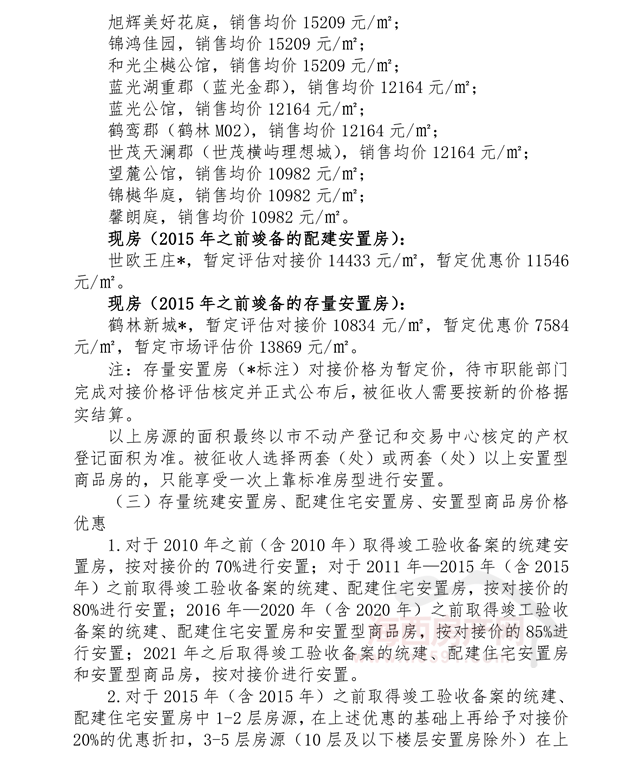 旭辉美好花庭，销售均价 15209 元/m²；
锦鸿佳园，销售均价 15209 元/m²；
和光尘樾公馆，销售均价 15209 元/m²；
蓝光湖重郡（蓝光金郡），销售均价 12164 元/m²；
蓝光公馆，销售均价 12164 元/m²；
鹤鸾郡（鹤林 M02），销售均价 12164 元/m²；
世茂天澜郡（世茂横屿理想城），销售均价 12164 元/m²；
望麓公馆，销售均价 10982 元/m²；
锦樾华庭，销售均价 10982 元/m²；
馨朗庭，销售均价 10982 元/m²。

现房（2015 年之前竣备的配建安置房）：

世欧王庄*，暂定评估对接价 14433 元/m²，暂定优惠价 11546 元/m²。

现房（2015 年之前竣备的存量安置房）：

鹤林新城*，暂定评估对接价 10834 元/m²，暂定优惠价 7584 元/m²，暂定市场评估价 13869 元/m²。

注：存量安置房（*标注）对接价格为暂定价，待市职能部门完成对接价格评估核定并正式公布后，被征收人需要按新的价格据实结算。

以上房源的面积最终以市不动产登记和交易中心核定的产权登记面积为准。被征收人选择两套（处）或两套（处）以上安置型商品房的，只能享受一次上靠标准房型进行安置。

（三）存量统建安置房、配建住宅安置房、安置型商品房价格优惠

1.对于 2010 年之前（含 2010 年）取得竣工验收备案的统建安置房，按对接价的 70%进行安置；对于 2011 年—2015 年（含 2015 年）之前取得竣工验收备案的统建、配建住宅安置房，按对接价的 80%进行安置；2016 年—2020 年（含 2020 年）之前取得竣工验收备案的统建、配建住宅安置房和安置型商品房，按对接价的 85%进行安置；2021 年之后取得竣工验收备案的统建、配建住宅安置房和安置型商品房，按对接价进行安置。

2.对于 2015 年（含 2015 年）之前取得竣工验收备案的统建、配建住宅安置房中 1-2 层房源，在上述优惠的基础上再给予对接价 20%的优惠折扣，3-5 层房源（10 层及以下楼层安置房除外）在上